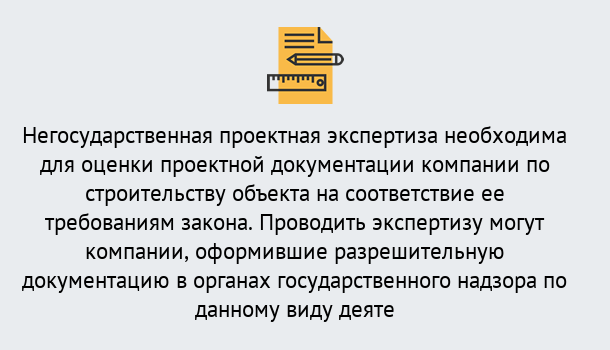 Негосударственная проектная экспертиза необходима для оценки проектной документации компании по строительству объекта на соответствие ее требованиям закона. Проводить экспертизу могут компании, оформившие разрешительную документацию в органах государственного надзора по данному виду деяте